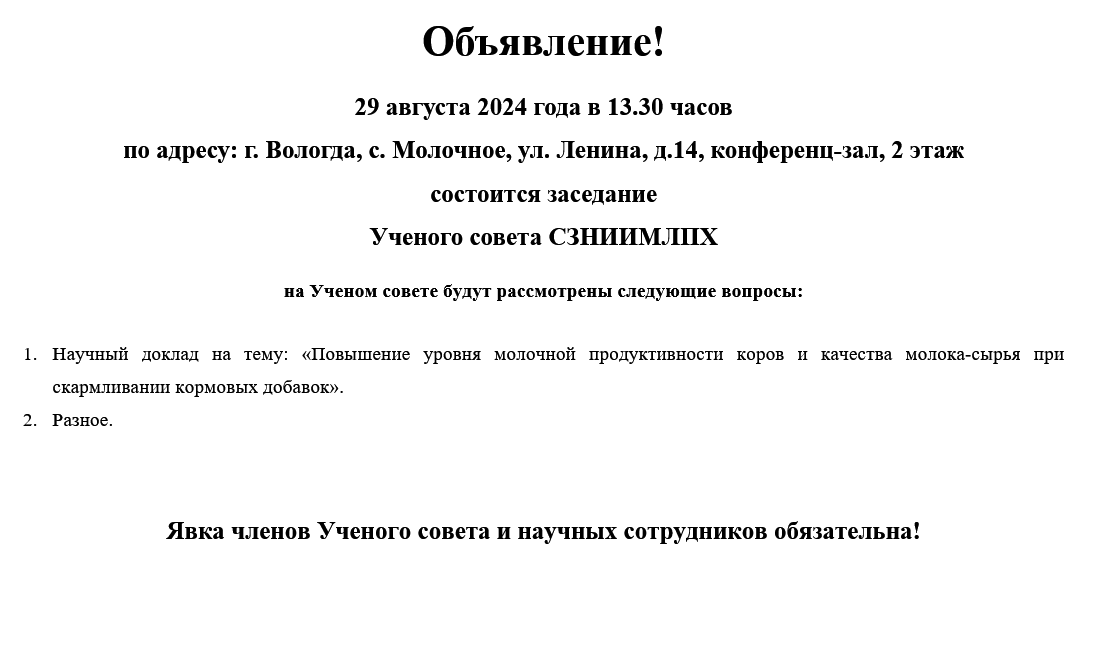 Объявление!

29 августа 2024 года в 13.30 часов

по адресу: г. Вологда, с. Молочное, ул. Ленина, д.14, конференц-зал, 2 этаж

состоится заседание

Ученого совета СЗНИИМЛПХ

на Ученом совете будут рассмотрены следующие вопросы:

1. Научный доклад на тему: «Повышение уровня молочной продуктивности коров и качества молока-сырья при скармливании кормовых добавок».
2. Разное.

Явка членов Ученого совета и научных сотрудников обязательна!